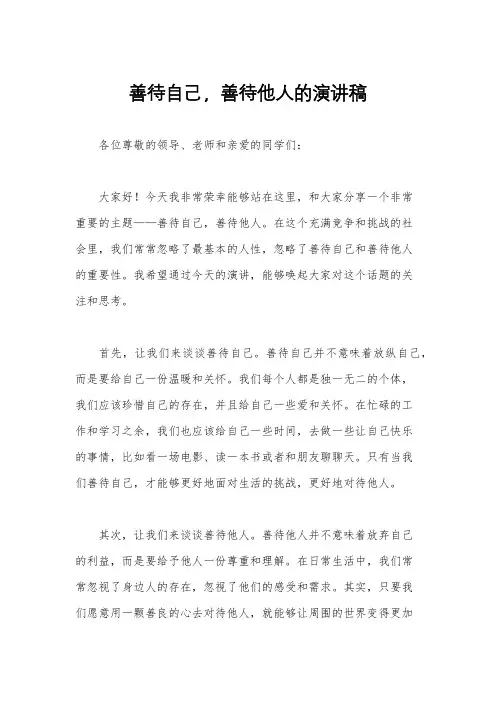 善待自己，善待他人的演讲稿

各位尊敬的领导、老师和亲爱的同学们：

大家好！今天我非常荣幸能够站在这里，和大家分享一个非常重要的主题——善待自己，善待他人。在这个充满竞争和挑战的社会里，我们常常忽略了最基本的人性，忽略了善待自己和善待他人的重要性。我希望通过今天的演讲，能够唤起大家对这个话题的关注和思考。

首先，让我们来谈谈善待自己。善待自己并不意味着放纵自己，而是要给自己一份温暖和关怀。我们每个人都是独一无二的个体，我们应该珍惜自己的存在，并且给自己一些爱和关怀。在忙碌的工作和学习之余，我们也应该给自己一些时间，去做一些让自己快乐的事情，比如看一场电影、读一本书或者和朋友聊聊天。只有当我们善待自己，才能够更好地面对生活的挑战，更好地对待他人。

其次，让我们来谈谈善待他人。善待他人并不意味着放弃自己的利益，而是要给予他人一份尊重和理解。在日常生活中，我们常常忽视了身边人的存在，忽视了他们的感受和需求。其实，只要我们愿意用一颗善良的心去对待他人，就能够让周围的世界变得更加